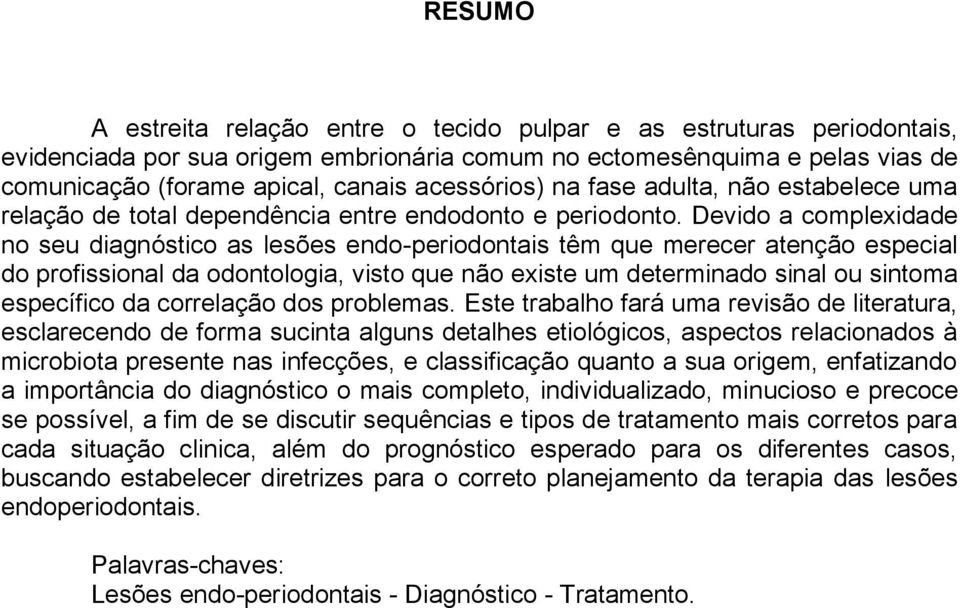 RESUMO

A estreita relação entre o tecido pulpar e as estruturas periodontais, evidenciada por sua origem embrionária comum no ectomesênquima e pelas vias de comunicação (forame apical, canais acessórios) na fase adulta, não estabelece uma relação de total dependência entre endodonto e periodonto. Devido a complexidade no seu diagnóstico as lesões endo-periodontais têm que merecer atenção especial do profissional da odontologia, visto que não existe um determinado sinal ou sintoma específico da correlação dos problemas. Este trabalho fará uma revisão de literatura, esclarecendo de forma sucinta alguns detalhes etiológicos, aspectos relacionados à microbiota presente nas infecções, e classificação quanto a sua origem, enfatizando a importância do diagnóstico o mais completo, individualizado, minucioso e precoce se possível, a fim de se discutir sequências e tipos de tratamento mais corretos para cada situação clinica, além do prognóstico esperado para os diferentes casos, buscando estabelecer diretrizes para o correto planejamento da terapia das lesões endoperiodontais.

Palavras-chaves:
Lesões endo-periodontais - Diagnóstico - Tratamento.